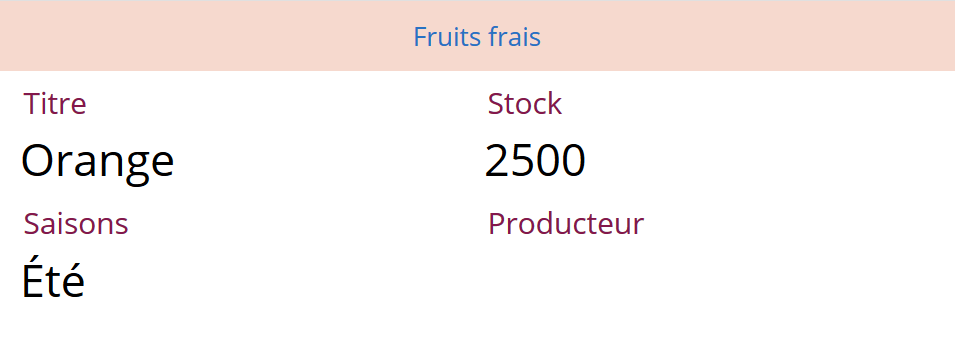 Fruits frais

Titre
Orange

Stock
2500

Saisons
Été

Producteur